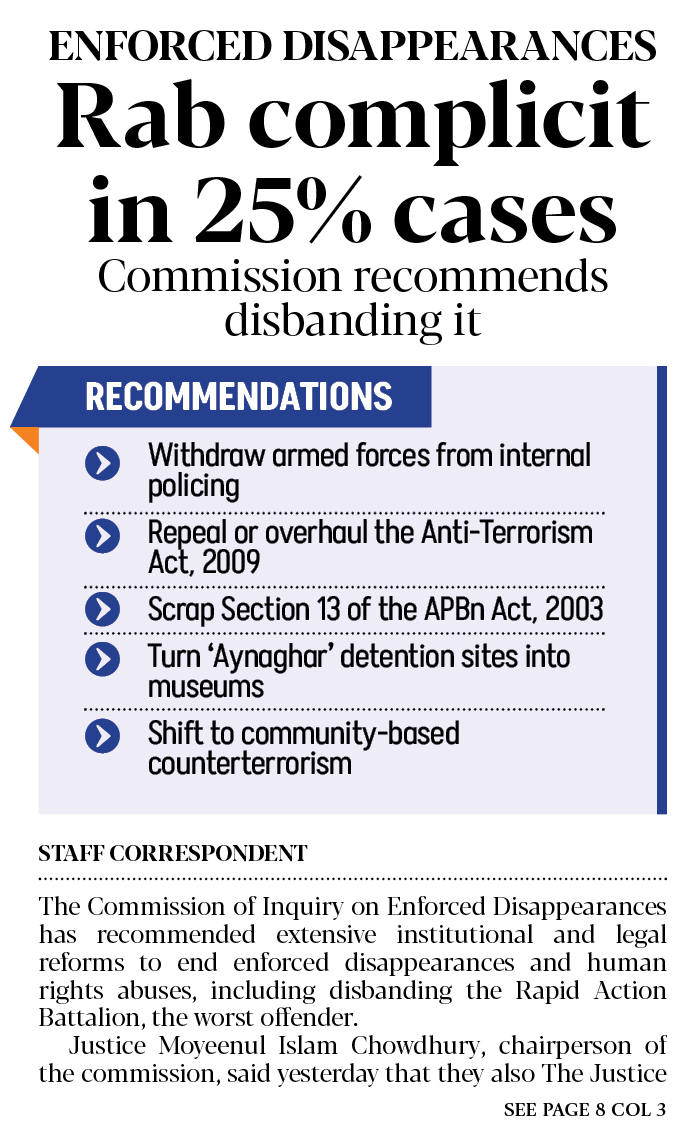 ENFORCED DISAPPEARANCES

Rab complicit in 25% cases

Commission recommends disbanding it

RECOMMENDATIONS

Withdraw armed forces from internal policing

Repeal or overhaul the Anti-Terrorism Act, 2009

Scrap Section 13 of the APBn Act, 2003

Turn 'Aynaghar' detention sites into museums

Shift to community-based counterterrorism

STAFF CORRESPONDENT

The Commission of Inquiry on Enforced Disappearances has recommended extensive institutional and legal reforms to end enforced disappearances and human rights abuses, including disbanding the Rapid Action Battalion, the worst offender.

Justice Moyeenul Islam Chowdhury, chairperson of the commission, said yesterday that they also The Justice

SEE PAGE 8 COL 3